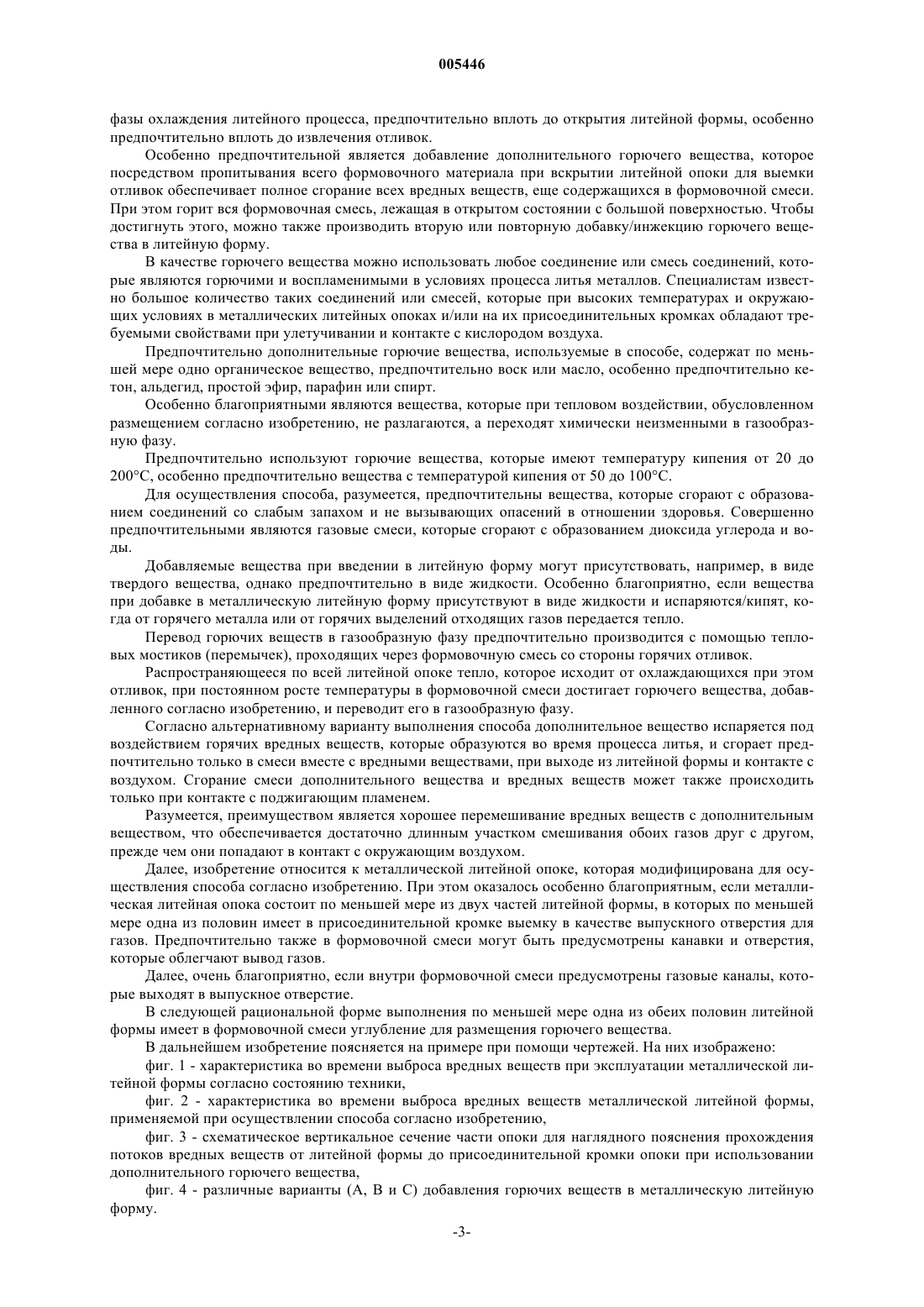 005446

фазы охлаждения литейного процесса, предпочтительно вплоть до открытия литейной формы, особенно предпочтительно вплоть до извлечения отливок.

Особенно предпочтительной является добавление дополнительного горючего вещества, которое посредством пропитывания всего формовочного материала при вскрытии литейной опоки для выемки отливок обеспечивает полное сгорание всех вредных веществ, еще содержащихся в формовочной смеси. При этом горит вся формовочная смесь, лежащая в открытом состоянии с большой поверхностью. Чтобы достигнуть этого, можно также производить вторую или повторную добавку/инжекцию горючего вещества в литейную форму.

В качестве горючего вещества можно использовать любое соединение или смесь соединений, которые являются горючими и воспламенимыми в условиях процесса литья металлов. Специалистам известно большое количество таких соединений или смесей, которые при высоких температурах и окружающих условиях в металлических литейных опоках и/или на их присоединительных кромках обладают требуемыми свойствами при улетучивании и контакте с кислородом воздуха.

Предпочтительно дополнительные горючие вещества, используемые в способе, содержат по меньшей мере одно органическое вещество, предпочтительно воск или масло, особенно предпочтительно кетон, альдегид, простой эфир, парафин или спирт.

Особенно благоприятными являются вещества, которые при тепловом воздействии, обусловленном размещением согласно изобретению, не разлагаются, а переходят химически неизменными в газообразную фазу.

Предпочтительно используют горючие вещества, которые имеют температуру кипения от 20 до 200°C, особенно предпочтительно вещества с температурой кипения от 50 до 100°C.

Для осуществления способа, разумеется, предпочтительны вещества, которые сгорают с образованием соединений со слабым запахом и не вызывающих опасений в отношении здоровья. Совершенно предпочтительными являются газовые смеси, которые сгорают с образованием диоксида углерода и воды.

Добавляемые вещества при введении в литейную форму могут присутствовать, например, в виде твердого вещества, однако предпочтительно в виде жидкости. Особенно благоприятно, если вещества при добавке в металлическую литейную форму присутствуют в виде жидкости и испаряются/кипят, когда от горячего металла или от горячих выделений отходящих газов передается тепло.

Перевод горючих веществ в газообразную фазу предпочтительно производится с помощью тепловых мостиков (перемычек), проходящих через формовочную смесь со стороны горячих отливок.

Распространяющееся по всей литейной опоке тепло, которое исходит от охлаждающихся при этом отливок, при постоянном росте температуры в формовочной смеси достигает горючего вещества, добавленного согласно изобретению, и переводит его в газообразную фазу.

Согласно альтернативному варианту выполнения способа дополнительное вещество испаряется под воздействием горячих вредных веществ, которые образуются во время процесса литья, и сгорает предпочтительно только в смеси вместе с вредными веществами, при выходе из литейной формы и контакте с воздухом. Сгорание смеси дополнительного вещества и вредных веществ может также происходить только при контакте с поджигающим пламенем.

Разумеется, преимуществом является хорошее перемешивание вредных веществ с дополнительным веществом, что обеспечивается достаточно длинным участком смешивания обоих газов друг с другом, прежде чем они попадают в контакт с окружающим воздухом.

Далее, изобретение относится к металлической литейной опоке, которая модифицирована для осуществления способа согласно изобретению. При этом оказалось особенно благоприятным, если металлическая литейная опока состоит по меньшей мере из двух частей литейной формы, в которых по меньшей мере одна из половин имеет в присоединительной кромке выемку в качестве выпускного отверстия для газов. Предпочтительно также в формовочной смеси могут быть предусмотрены канавки и отверстия, которые облегчают вывод газов.

Далее, очень благоприятно, если внутри формовочной смеси предусмотрены газовые каналы, которые выходят в выпускное отверстие.

В следующей рациональной форме выполнения по меньшей мере одна из обеих половин литейной формы имеет в формовочной смеси углубление для размещения горючего вещества.

В дальнейшем изобретение поясняется на примере при помощи чертежей. На них изображено:

фиг. 1 - характеристика во времени выброса вредных веществ при эксплуатации металлической литейной формы согласно состоянию техники,

фиг. 2 - характеристика во времени выброса вредных веществ металлической литейной формы, применяемой при осуществлении способа согласно изобретению,

фиг. 3 - схематическое вертикальное сечение части опоки для наглядного пояснения прохождения потоков вредных веществ от литейной формы до присоединительной кромки опоки при использовании дополнительного горючего вещества,

фиг. 4 - различные варианты (A, B и C) добавления горючих веществ в металлическую литейную форму.

-3-